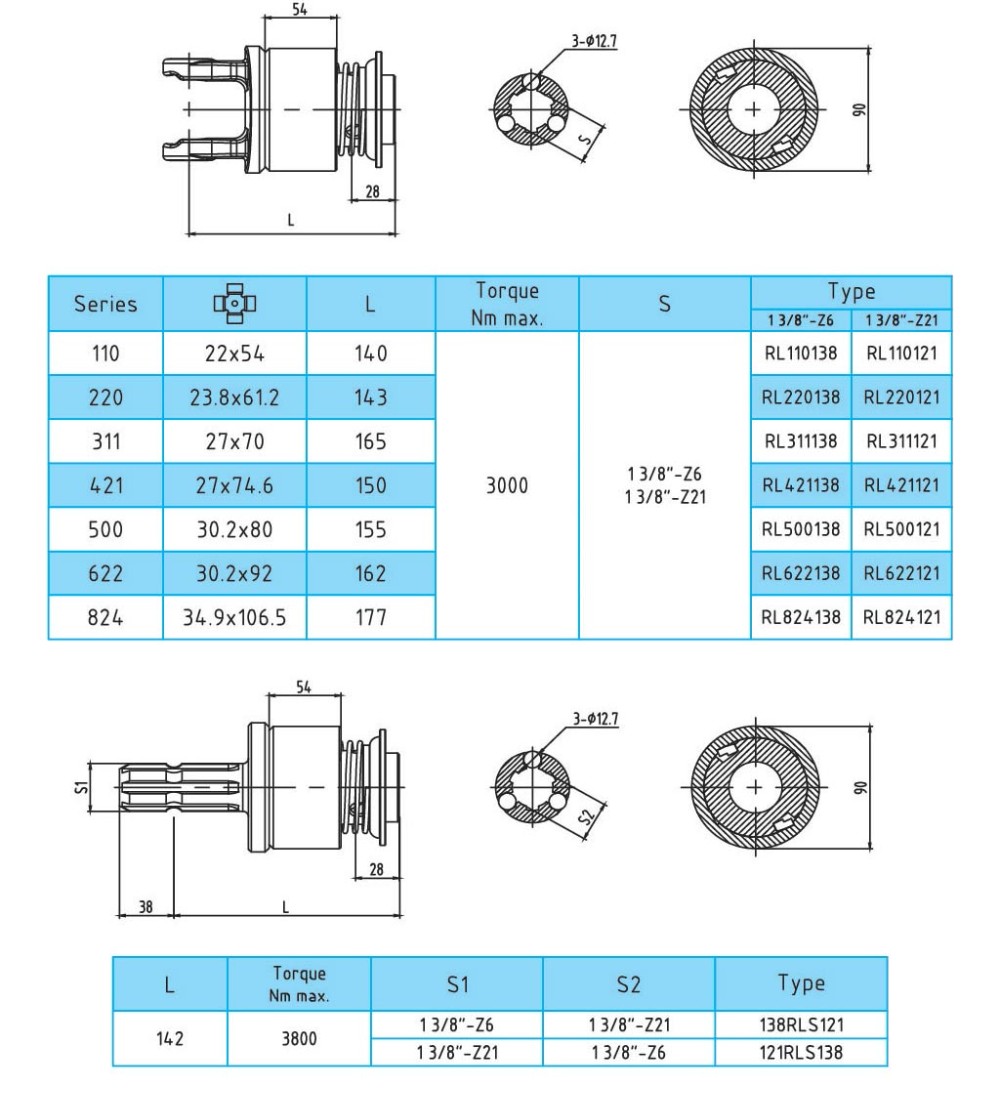 54

3-ø12.7

S

90

28

L

| Series | | L | Torque Nm max. | S | Type 1 3/8"-Z6 | Type 1 3/8"-Z21 |
|---|---|---|---|---|---|---|
| 110 | 22x54 | 140 | 3000 | 1 3/8"-Z6 1 3/8"-Z21 | RL110138 | RL110121 |
| 220 | 23.8x61.2 | 143 | | | RL220138 | RL220121 |
| 311 | 27x70 | 165 | | | RL311138 | RL311121 |
| 421 | 27x74.6 | 150 | | | RL421138 | RL421121 |
| 500 | 30.2x80 | 155 | | | RL500138 | RL500121 |
| 622 | 30.2x92 | 162 | | | RL622138 | RL622121 |
| 824 | 34.9x106.5 | 177 | | | RL824138 | RL824121 |

54

3-ø12.7

S1

S2

90

28

38

L

| L | Torque Nm max. | S1 | S2 | Type |
|---|---|---|---|---|
| 142 | 3800 | 1 3/8"-Z6 | 1 3/8"-Z21 | 138RLS121 |
| | | 1 3/8"-Z21 | 1 3/8"-Z6 | 121RLS138 |